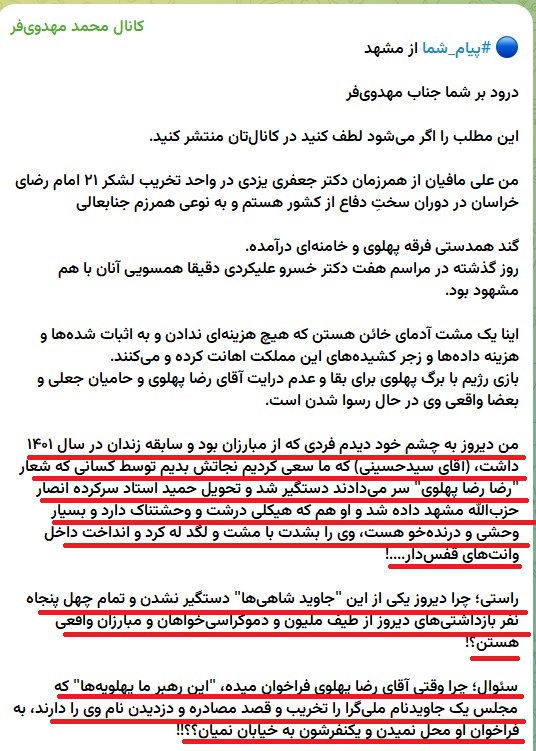 کانال محمد مهدوی‌فر

#پیام_شما از مشهد

درود بر شما جناب مهدوی‌فر

این مطلب را اگر می‌شود لطف کنید در کانال‌تان منتشر کنید.

من علی مافیان از همرزمان دکتر جعفری یزدی در واحد تخریب لشکر ۲۱ امام رضای خراسان در دوران سختِ دفاع از کشور هستم و به نوعی همرزم جنابعالی

گند همدستی فرقه پهلوی و خامنه‌ای درآمده.
روز گذشته در مراسم هفت دکتر خسرو علیکردی دقیقا همسویی آنان با هم مشهود بود.

اینا یک مشت آدمای خائن هستن که هیچ هزینه‌ای ندادن و به اثبات شده‌ها و هزینه داده‌ها و زجر کشیده‌های این مملکت اهانت کرده و می‌کنند.
بازی رژیم با برگ پهلوی برای بقا و عدم درایت آقای رضا پهلوی و حامیان جعلی و بعضا واقعی وی در حال رسوا شدن است.

من دیروز به چشم خود دیدم فردی که از مبارزان بود و سابقه زندان در سال ۱۴۰۱ داشت، (آقای سیدحسینی) که ما سعی کردیم نجاتش بدیم توسط کسانی که شعار "رضا رضا پهلوی" سر می‌دادند دستگیر شد و تحویل حمید استاد سرکرده انصار حزب‌الله مشهد داده شد و او هم که هیکلی درشت و وحشتناک دارد و بسیار وحشی و درنده‌خو هست، وی را بشدت با مشت و لگد له کرد و انداخت داخل وانت‌های قفس‌دار....!

راستی؛ چرا دیروز یکی از این "جاوید شاهی‌ها" دستگیر نشدن و تمام چهل پنجاه نفر بازداشتی‌های دیروز از طیف ملیون و دموکراسی‌خواهان و مبارزان واقعی هستن؟!

سئوال؛ چرا وقتی آقای رضا پهلوی فراخوان میده، "این رهبر ما پهلویه‌ها" که مجلس یک جاویدنام ملی‌گرا را تخریب و قصد مصادره و دزدیدن نام وی را دارند، به فراخوان او محل نمیدن و یکنفرشون به خیابان نمیان؟؟!!